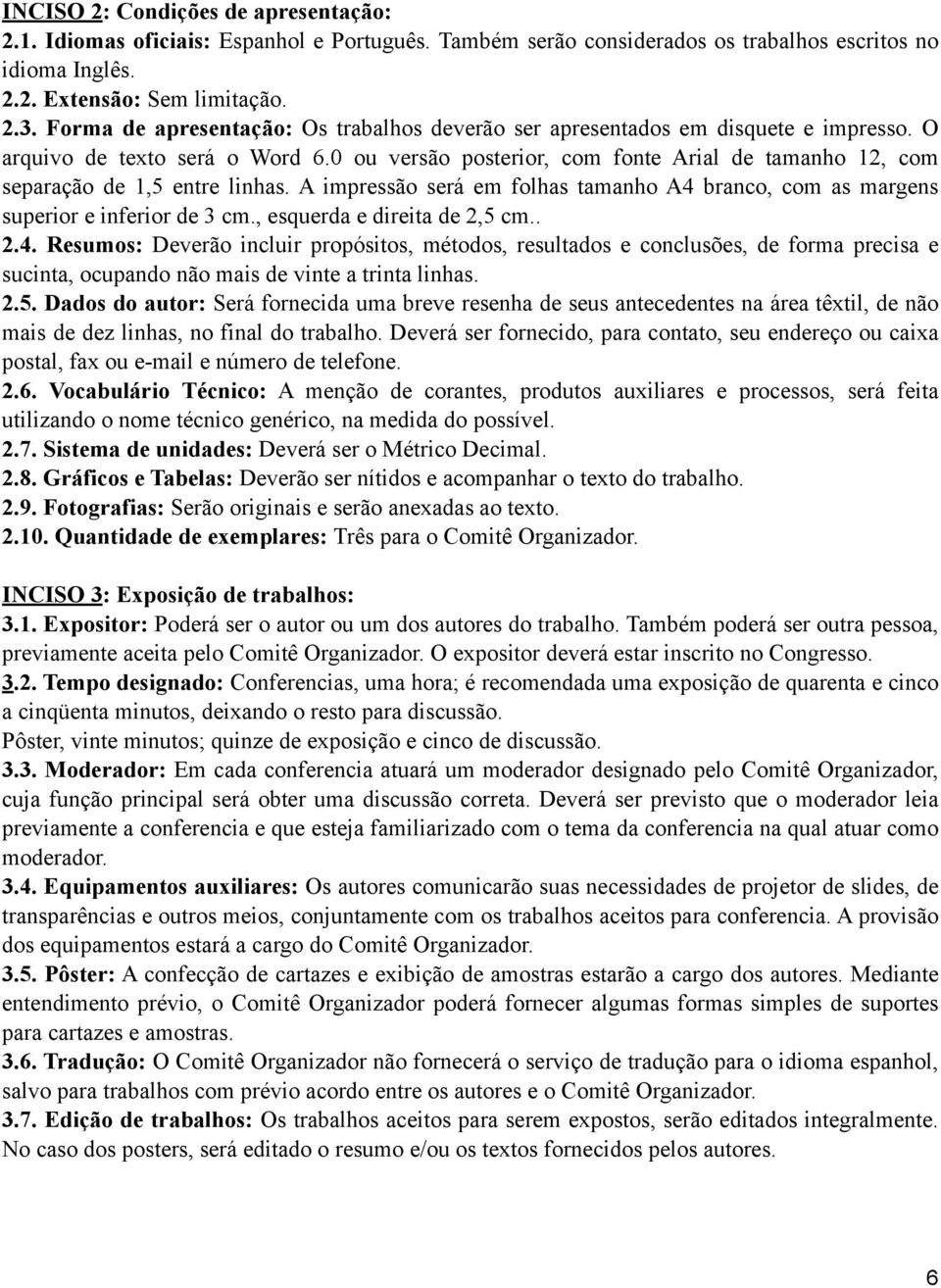 INCISO 2: Condições de apresentação:
2.1. Idiomas oficiais: Espanhol e Português. Também serão considerados os trabalhos escritos no idioma Inglês.
2.2. Extensão: Sem limitação.
2.3. Forma de apresentação: Os trabalhos deverão ser apresentados em disquete e impresso. O arquivo de texto será o Word 6.0 ou versão posterior, com fonte Arial de tamanho 12, com separação de 1,5 entre linhas. A impressão será em folhas tamanho A4 branco, com as margens superior e inferior de 3 cm., esquerda e direita de 2,5 cm..
2.4. Resumos: Deverão incluir propósitos, métodos, resultados e conclusões, de forma precisa e sucinta, ocupando não mais de vinte a trinta linhas.
2.5. Dados do autor: Será fornecida uma breve resenha de seus antecedentes na área têxtil, de não mais de dez linhas, no final do trabalho. Deverá ser fornecido, para contato, seu endereço ou caixa postal, fax ou e-mail e número de telefone.
2.6. Vocabulário Técnico: A menção de corantes, produtos auxiliares e processos, será feita utilizando o nome técnico genérico, na medida do possível.
2.7. Sistema de unidades: Deverá ser o Métrico Decimal.
2.8. Gráficos e Tabelas: Deverão ser nítidos e acompanhar o texto do trabalho.
2.9. Fotografias: Serão originais e serão anexadas ao texto.
2.10. Quantidade de exemplares: Três para o Comitê Organizador.

INCISO 3: Exposição de trabalhos:
3.1. Expositor: Poderá ser o autor ou um dos autores do trabalho. Também poderá ser outra pessoa, previamente aceita pelo Comitê Organizador. O expositor deverá estar inscrito no Congresso.
3.2. Tempo designado: Conferencias, uma hora; é recomendada uma exposição de quarenta e cinco a cinqüenta minutos, deixando o resto para discussão.
Pôster, vinte minutos; quinze de exposição e cinco de discussão.
3.3. Moderador: Em cada conferencia atuará um moderador designado pelo Comitê Organizador, cuja função principal será obter uma discussão correta. Deverá ser previsto que o moderador leia previamente a conferencia e que esteja familiarizado com o tema da conferencia na qual atuar como moderador.
3.4. Equipamentos auxiliares: Os autores comunicarão suas necessidades de projetor de slides, de transparências e outros meios, conjuntamente com os trabalhos aceitos para conferencia. A provisão dos equipamentos estará a cargo do Comitê Organizador.
3.5. Pôster: A confecção de cartazes e exibição de amostras estarão a cargo dos autores. Mediante entendimento prévio, o Comitê Organizador poderá fornecer algumas formas simples de suportes para cartazes e amostras.
3.6. Tradução: O Comitê Organizador não fornecerá o serviço de tradução para o idioma espanhol, salvo para trabalhos com prévio acordo entre os autores e o Comitê Organizador.
3.7. Edição de trabalhos: Os trabalhos aceitos para serem expostos, serão editados integralmente. No caso dos posters, será editado o resumo e/ou os textos fornecidos pelos autores.

6